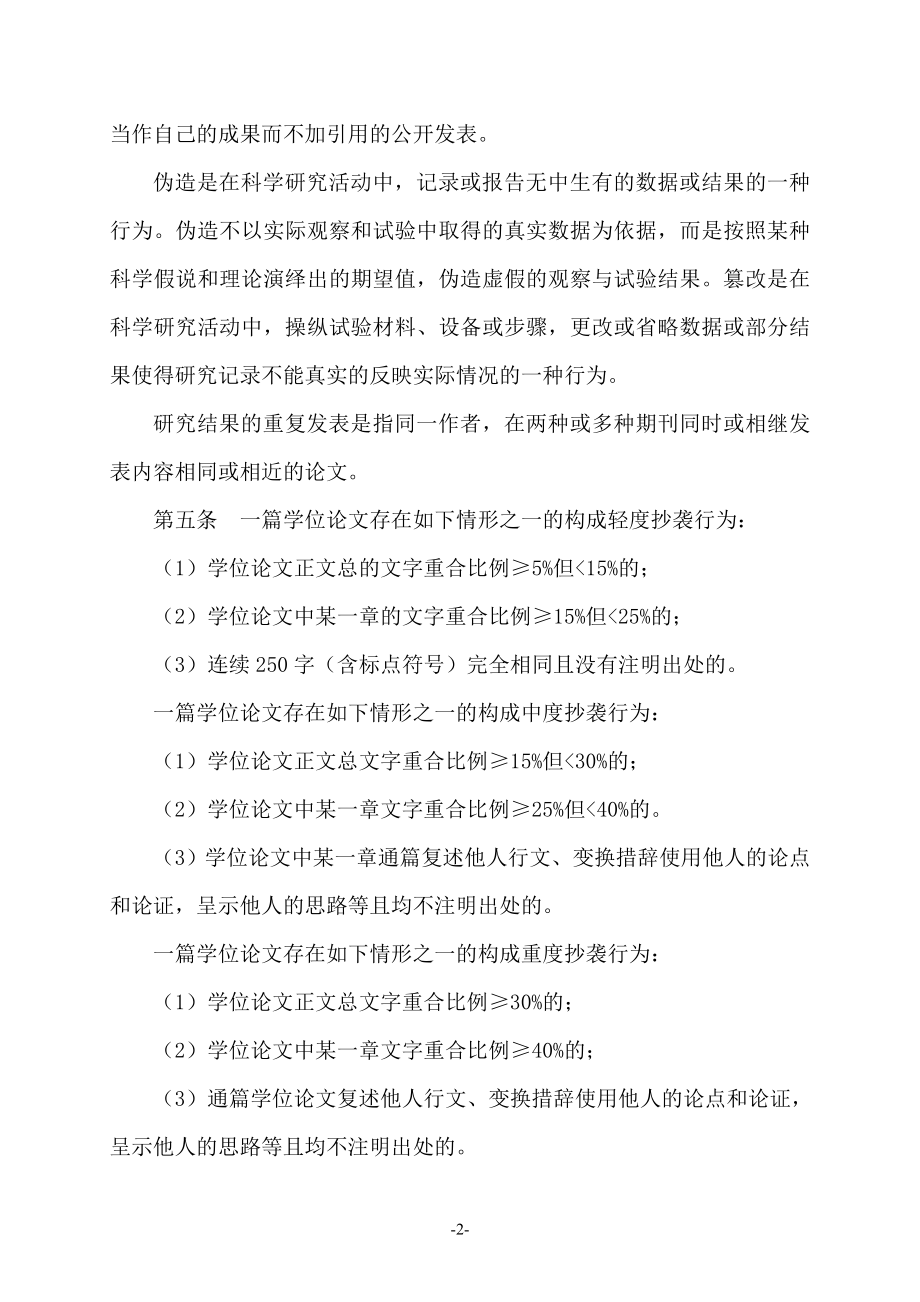 当作自己的成果而不加引用的公开发表。

伪造是在科学研究活动中，记录或报告无中生有的数据或结果的一种行为。伪造不以实际观察和试验中取得的真实数据为依据，而是按照某种科学假说和理论演绎出的期望值，伪造虚假的观察与试验结果。篡改是在科学研究活动中，操纵试验材料、设备或步骤，更改或省略数据或部分结果使得研究记录不能真实的反映实际情况的一种行为。

研究结果的重复发表是指同一作者，在两种或多种期刊同时或相继发表内容相同或相近的论文。

第五条　一篇学位论文存在如下情形之一的构成轻度抄袭行为：

（1）学位论文正文总的文字重合比例≥5%但<15%的；

（2）学位论文中某一章的文字重合比例≥15%但<25%的；

（3）连续 250 字（含标点符号）完全相同且没有注明出处的。

一篇学位论文存在如下情形之一的构成中度抄袭行为：

（1）学位论文正文总文字重合比例≥15%但<30%的；

（2）学位论文中某一章文字重合比例≥25%但<40%的。

（3）学位论文中某一章通篇复述他人行文、变换措辞使用他人的论点和论证，呈示他人的思路等且均不注明出处的。

一篇学位论文存在如下情形之一的构成重度抄袭行为：

（1）学位论文正文总文字重合比例≥30%的；

（2）学位论文中某一章文字重合比例≥40%的；

（3）通篇学位论文复述他人行文、变换措辞使用他人的论点和论证，呈示他人的思路等且均不注明出处的。

-2-